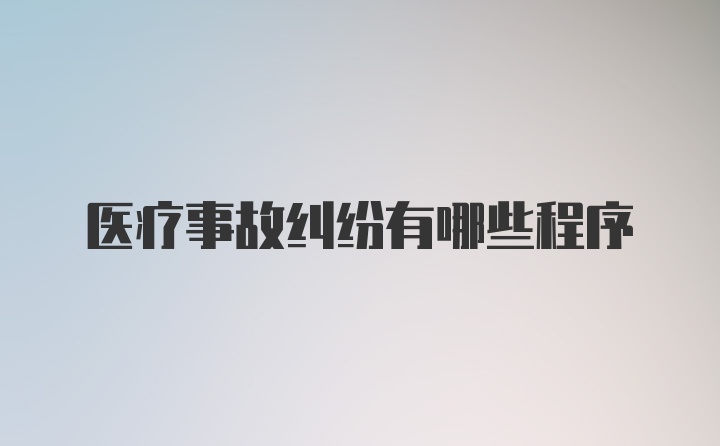 医疗事故纠纷有哪些程序